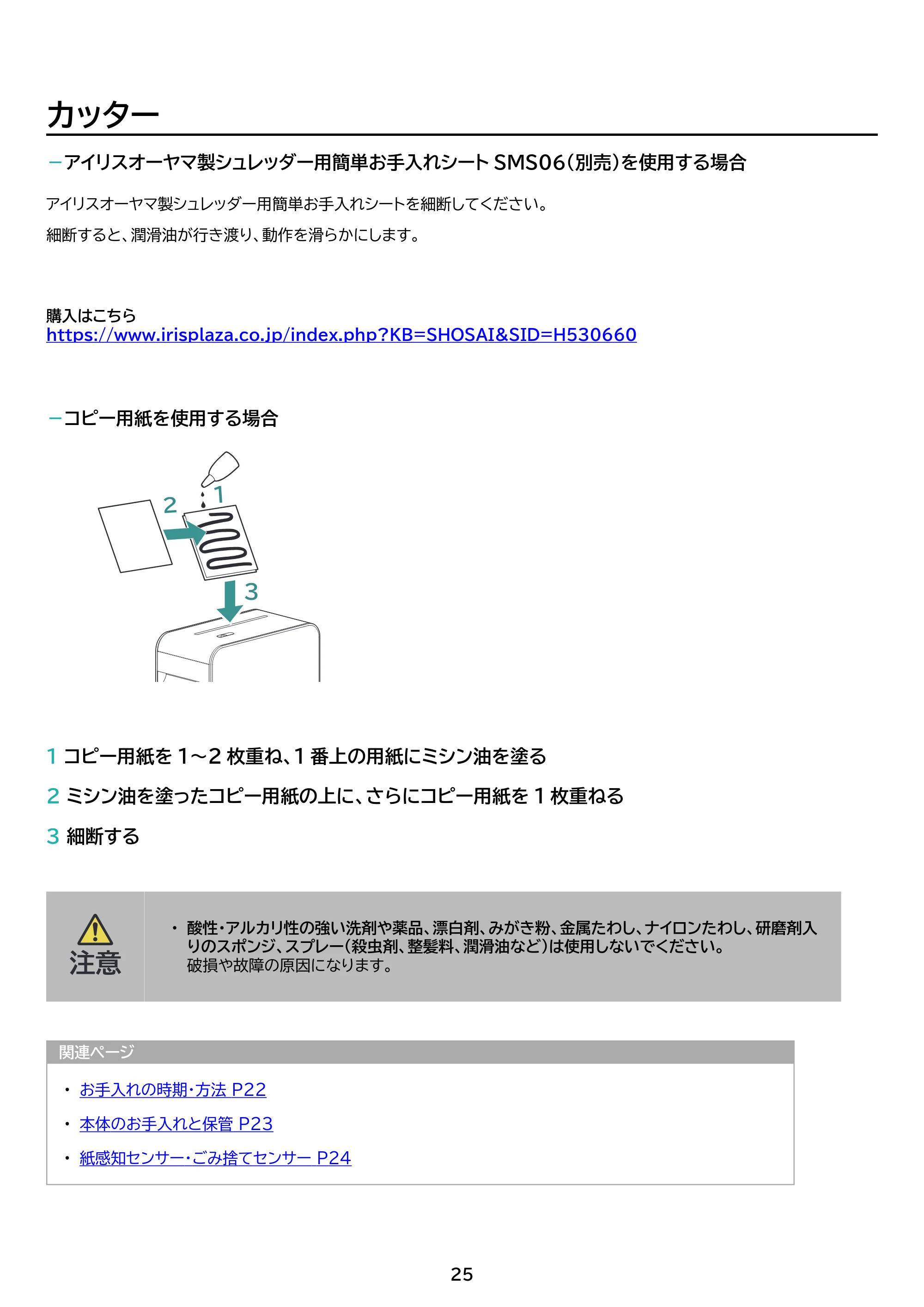 カッター

－アイリスオーヤマ製シュレッダー用簡単お手入れシートSMS06(別売)を使用する場合

アイリスオーヤマ製シュレッダー用簡単お手入れシートを細断してください。

細断すると、潤滑油が行き渡り、動作を滑らかにします。

購入はこちら
https://www.irisplaza.co.jp/index.php?KB=SHOSAI&SID=H530660

－コピー用紙を使用する場合

2
1
3

1 コピー用紙を1～2枚重ね、1番上の用紙にミシン油を塗る

2 ミシン油を塗ったコピー用紙の上に、さらにコピー用紙を1枚重ねる

3 細断する

注意

• 酸性･アルカリ性の強い洗剤や薬品、漂白剤、みがき粉、金属たわし、ナイロンたわし、研磨剤入りのスポンジ、スプレー(殺虫剤、整髪料、潤滑油など)は使用しないでください。
破損や故障の原因になります。

関連ページ

• お手入れの時期･方法 P22
• 本体のお手入れと保管 P23
• 紙感知センサー･ごみ捨てセンサー P24

25